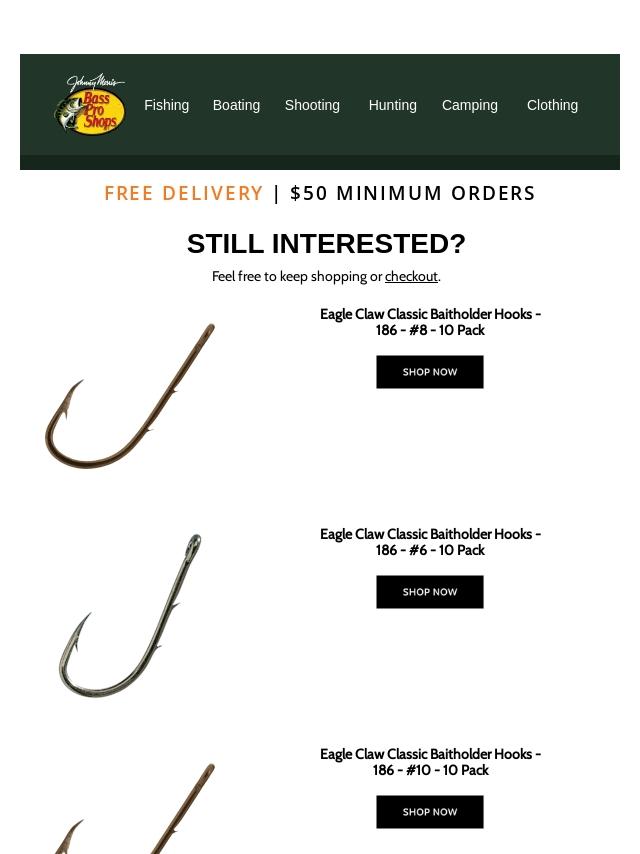 Johnny Morris
Bass Pro Shops

Fishing Boating Shooting Hunting Camping Clothing

FREE DELIVERY | $50 MINIMUM ORDERS

STILL INTERESTED?

Feel free to keep shopping or checkout.

Eagle Claw Classic Baitholder Hooks - 186 - #8 - 10 Pack

SHOP NOW

Eagle Claw Classic Baitholder Hooks - 186 - #6 - 10 Pack

SHOP NOW

Eagle Claw Classic Baitholder Hooks - 186 - #10 - 10 Pack

SHOP NOW